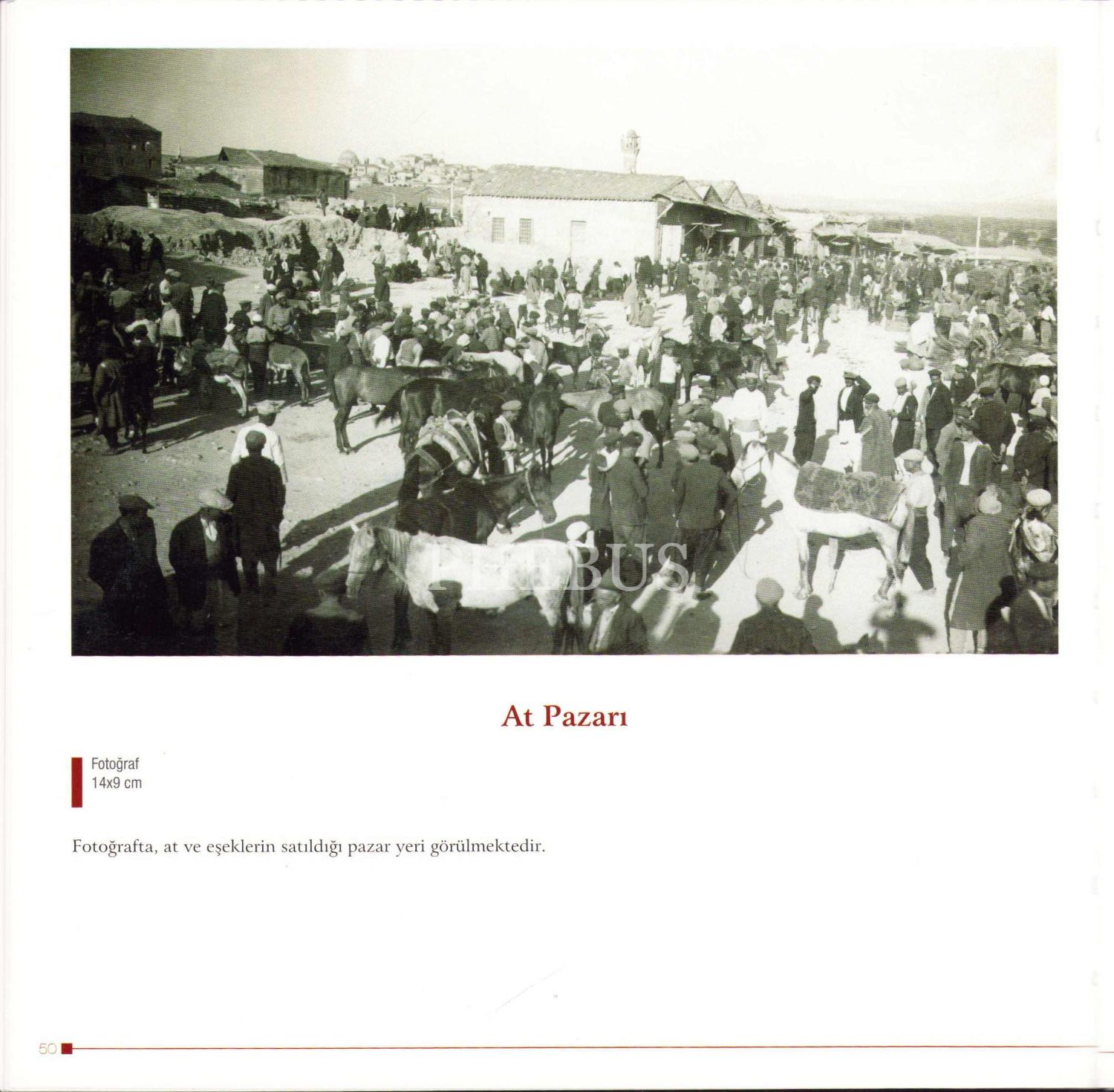 At Pazarı

Fotoğraf
14x9 cm

Fotoğrafta, at ve eşeklerin satıldığı pazar yeri görülmektedir.

50

PHEBUS